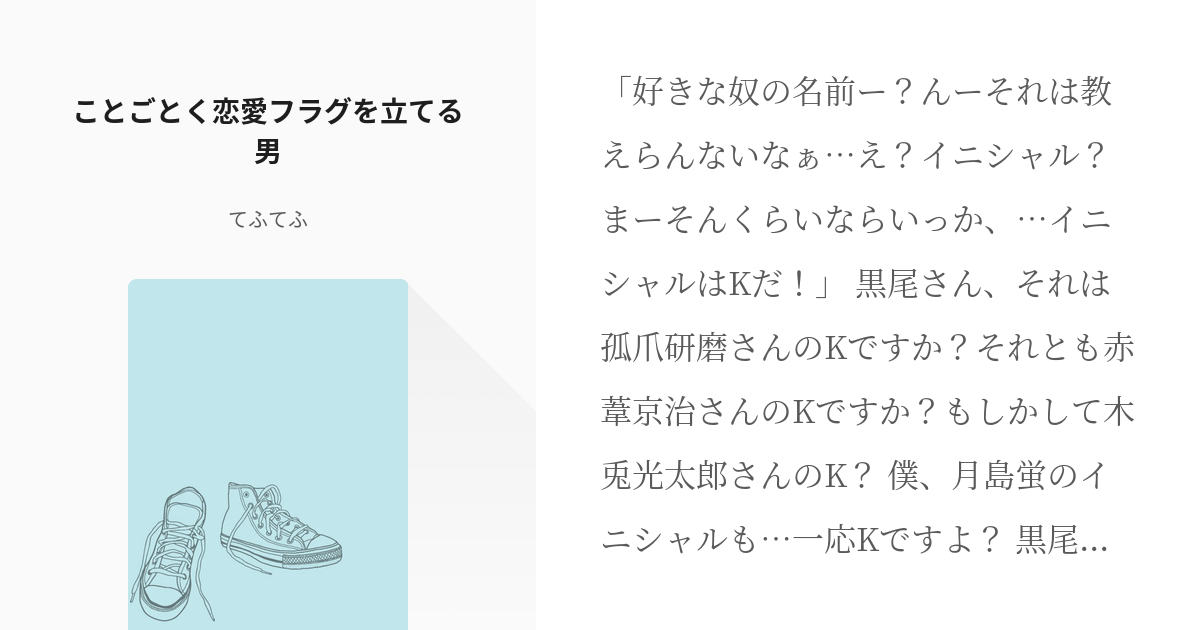 ことごとく恋愛フラグを立てる男

てふてふ

「好きな奴の名前ー？んーそれは教えらんないなぁ…え？イニシャル？まーそんくらいならいっか、…イニシャルはKだ！」 黒尾さん、それは孤爪研磨さんのKですか？それとも赤葦京治さんのKですか？もしかして木兎光太郎さんのK？ 僕、月島蛍のイニシャルも…一応Kですよ？ 黒尾…